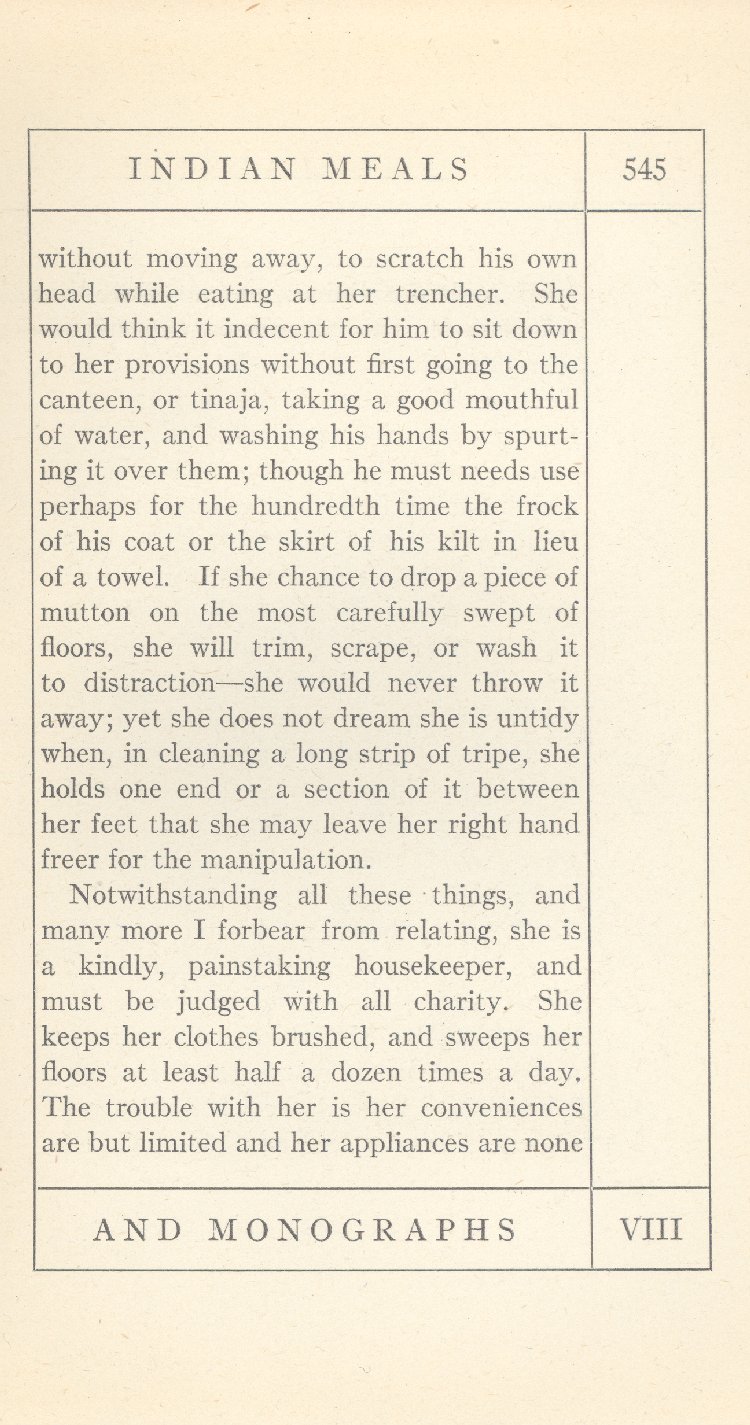 INDIAN MEALS

545

without moving away, to scratch his own head while eating at her trencher. She would think it indecent for him to sit down to her provisions without first going to the canteen, or tinaja, taking a good mouthful of water, and washing his hands by spurting it over them; though he must needs use perhaps for the hundredth time the frock of his coat or the skirt of his kilt in lieu of a towel. If she chance to drop a piece of mutton on the most carefully swept of floors, she will trim, scrape, or wash it to distraction—she would never throw it away; yet she does not dream she is untidy when, in cleaning a long strip of tripe, she holds one end or a section of it between her feet that she may leave her right hand freer for the manipulation.

Notwithstanding all these things, and many more I forbear from relating, she is a kindly, painstaking housekeeper, and must be judged with all charity. She keeps her clothes brushed, and sweeps her floors at least half a dozen times a day. The trouble with her is her conveniences are but limited and her appliances are none

AND MONOGRAPHS

VIII